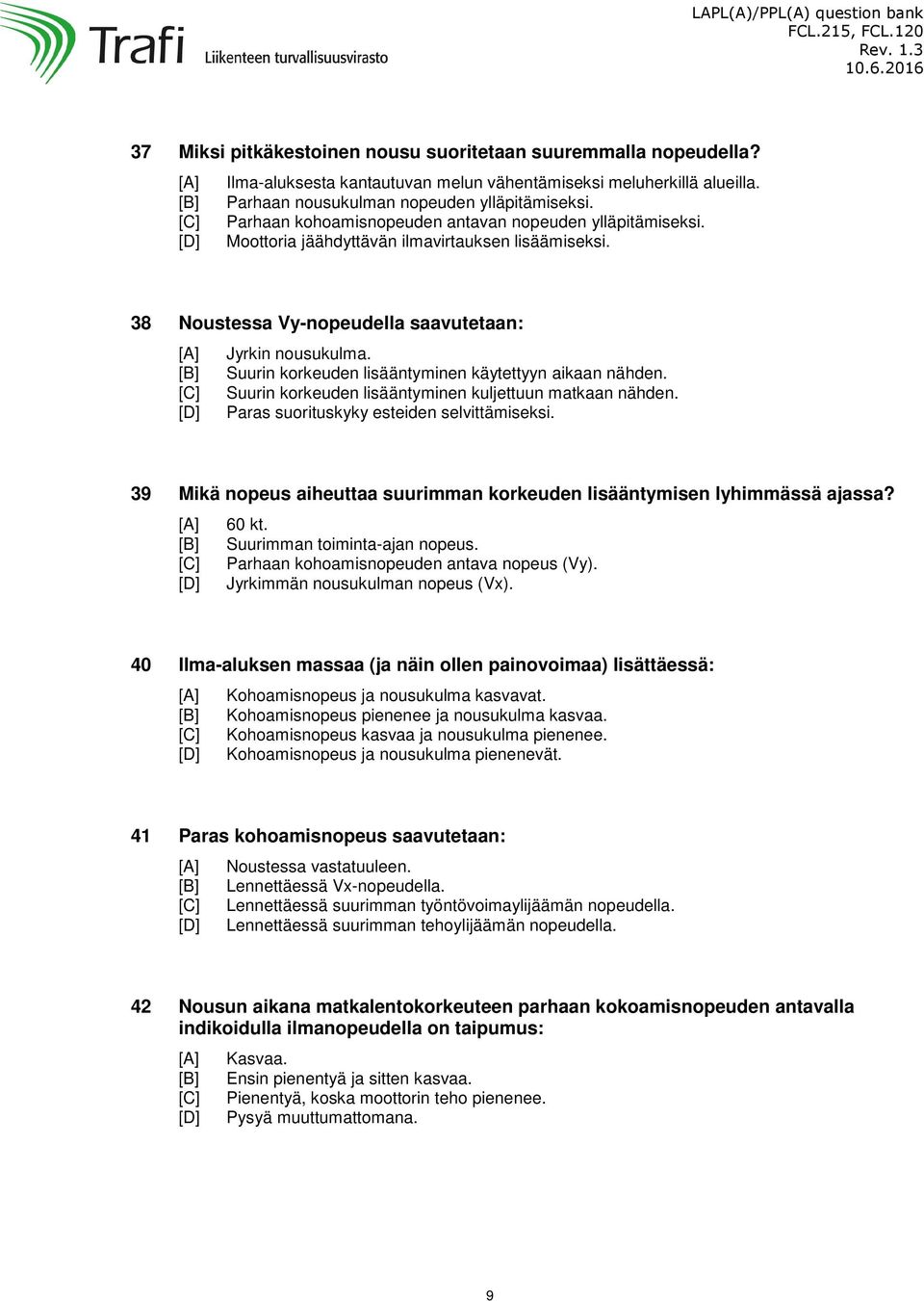 Trafi Liikenteen turvallisuusvirasto

LAPL(A)/PPL(A) question bank
FCL.215, FCL.120
Rev. 1.3
10.6.2016

37 Miksi pitkäkestoinen nousu suoritetaan suuremmalla nopeudella?

[A] Ilma-aluksesta kantautuvan melun vähentämiseksi meluherkillä alueilla.
[B] Parhaan nousukulman nopeuden ylläpitämiseksi.
[C] Parhaan kohoamisnopeuden antavan nopeuden ylläpitämiseksi.
[D] Moottoria jäähdyttävän ilmavirtauksen lisäämiseksi.

38 Noustessa Vy-nopeudella saavutetaan:

[A] Jyrkin nousukulma.
[B] Suurin korkeuden lisääntyminen käytettyyn aikaan nähden.
[C] Suurin korkeuden lisääntyminen kuljettuun matkaan nähden.
[D] Paras suorituskyky esteiden selvittämiseksi.

39 Mikä nopeus aiheuttaa suurimman korkeuden lisääntymisen lyhimmässä ajassa?

[A] 60 kt.
[B] Suurimman toiminta-ajan nopeus.
[C] Parhaan kohoamisnopeuden antava nopeus (Vy).
[D] Jyrkimmän nousukulman nopeus (Vx).

40 Ilma-aluksen massaa (ja näin ollen painovoimaa) lisättäessä:

[A] Kohoamisnopeus ja nousukulma kasvavat.
[B] Kohoamisnopeus pienenee ja nousukulma kasvaa.
[C] Kohoamisnopeus kasvaa ja nousukulma pienenee.
[D] Kohoamisnopeus ja nousukulma pienenevät.

41 Paras kohoamisnopeus saavutetaan:

[A] Noustessa vastatuuleen.
[B] Lennettäessä Vx-nopeudella.
[C] Lennettäessä suurimman työntövoimaylijäämän nopeudella.
[D] Lennettäessä suurimman tehoylijäämän nopeudella.

42 Nousun aikana matkalentokorkeuteen parhaan kokoamisnopeuden antavalla indikoidulla ilmanopeudella on taipumus:

[A] Kasvaa.
[B] Ensin pienentyä ja sitten kasvaa.
[C] Pienentyä, koska moottorin teho pienenee.
[D] Pysyä muuttumattomana.

9